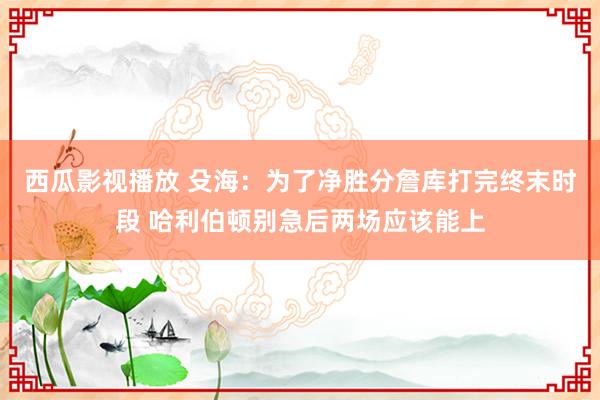 西瓜影视播放 殳海：为了净胜分詹库打完终末时段 哈利伯顿别急后两场应该能上